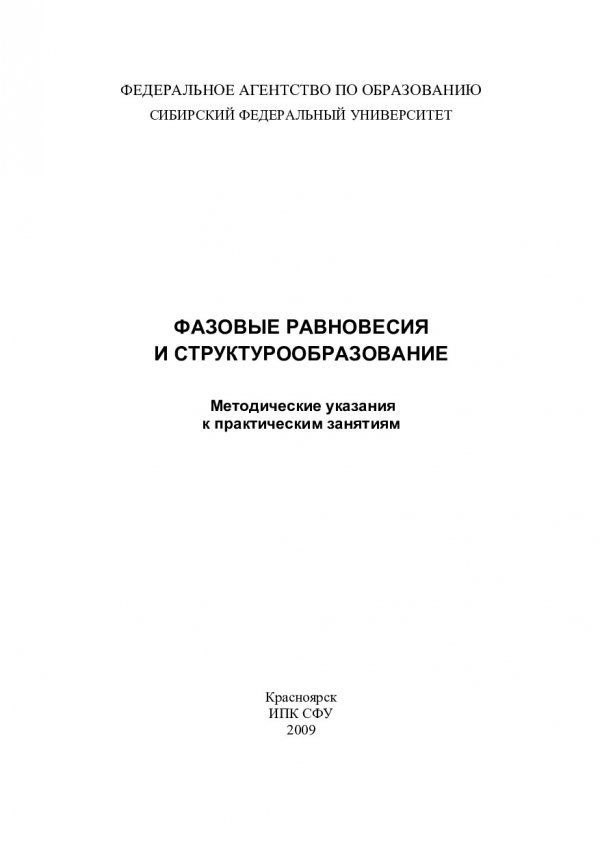 ФЕДЕРАЛЬНОЕ АГЕНТСТВО ПО ОБРАЗОВАНИЮ
СИБИРСКИЙ ФЕДЕРАЛЬНЫЙ УНИВЕРСИТЕТ

ФАЗОВЫЕ РАВНОВЕСИЯ
И СТРУКТУРООБРАЗОВАНИЕ

Методические указания
к практическим занятиям

Красноярск
ИПК СФУ
2009